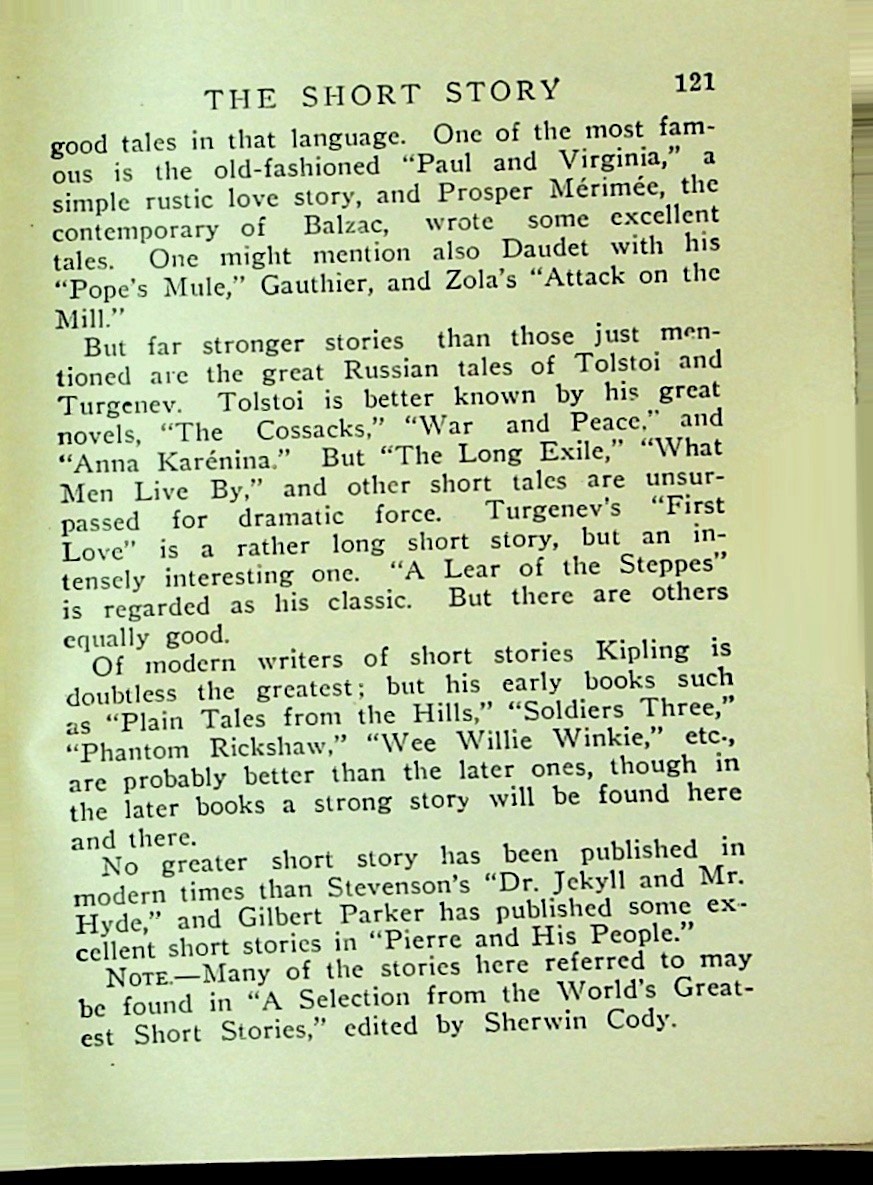 THE SHORT STORY 121

good tales in that language. One of the most famous is the old-fashioned "Paul and Virginia," a simple rustic love story, and Prosper Mérimée, the contemporary of Balzac, wrote some excellent tales. One might mention also Daudet with his "Pope's Mule," Gauthier, and Zola's "Attack on the Mill."

But far stronger stories than those just mentioned are the great Russian tales of Tolstoi and Turgenev. Tolstoi is better known by his great novels, "The Cossacks," "War and Peace," and "Anna Karénina." But "The Long Exile," "What Men Live By," and other short tales are unsurpassed for dramatic force. Turgenev's "First Love" is a rather long short story, but an intensely interesting one. "A Lear of the Steppes" is regarded as his classic. But there are others equally good.

Of modern writers of short stories Kipling is doubtless the greatest; but his early books such as "Plain Tales from the Hills," "Soldiers Three," "Phantom Rickshaw," "Wee Willie Winkie," etc., are probably better than the later ones, though in the later books a strong story will be found here and there.

No greater short story has been published in modern times than Stevenson's "Dr. Jekyll and Mr. Hyde," and Gilbert Parker has published some excellent short stories in "Pierre and His People."

NOTE.—Many of the stories here referred to may be found in "A Selection from the World's Greatest Short Stories," edited by Sherwin Cody.